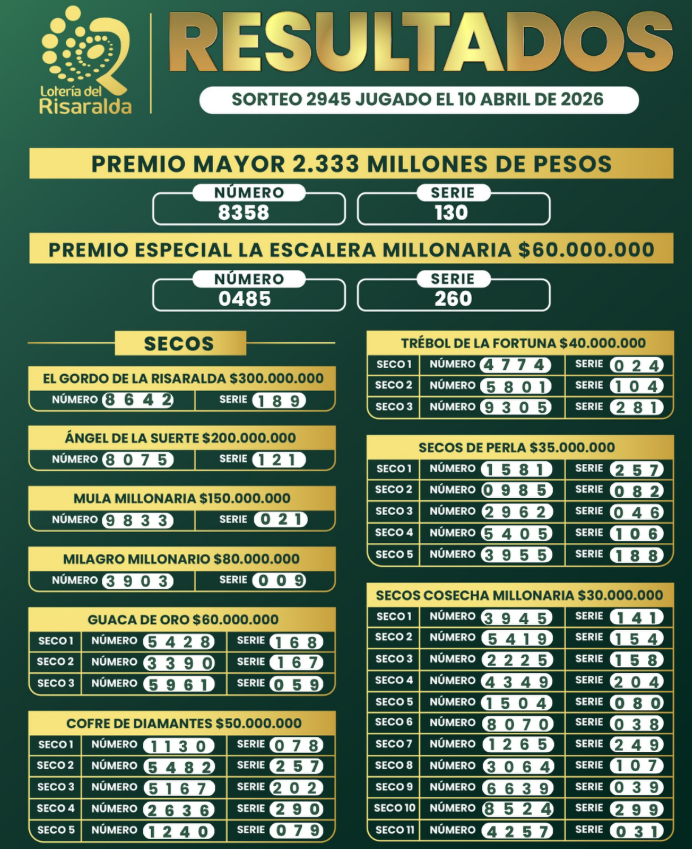 Lotería del Risaralda

RESULTADOS

SORTEO 2945 JUGADO EL 10 ABRIL DE 2026

PREMIO MAYOR 2.333 MILLONES DE PESOS

NÚMERO 8358
SERIE 130

PREMIO ESPECIAL LA ESCALERA MILLONARIA $60.000.000

NÚMERO 0485
SERIE 260

SECOS

EL GORDO DE LA RISARALDA $300.000.000

| NÚMERO 8642 | SERIE 189 |
|---|---|

ÁNGEL DE LA SUERTE $200.000.000

| NÚMERO 8075 | SERIE 121 |
|---|---|

MULA MILLONARIA $150.000.000

| NÚMERO 9833 | SERIE 021 |
|---|---|

MILAGRO MILLONARIO $80.000.000

| NÚMERO 3903 | SERIE 009 |
|---|---|

GUACA DE ORO $60.000.000

| SECO 1 | NÚMERO 5428 | SERIE 168 |
|---|---|---|
| SECO 2 | NÚMERO 3390 | SERIE 167 |
| SECO 3 | NÚMERO 5961 | SERIE 059 |

COFRE DE DIAMANTES $50.000.000

| SECO 1 | NÚMERO 1130 | SERIE 078 |
|---|---|---|
| SECO 2 | NÚMERO 5482 | SERIE 257 |
| SECO 3 | NÚMERO 5167 | SERIE 202 |
| SECO 4 | NÚMERO 2636 | SERIE 290 |
| SECO 5 | NÚMERO 1240 | SERIE 079 |

TRÉBOL DE LA FORTUNA $40.000.000

| SECO 1 | NÚMERO 4774 | SERIE 024 |
|---|---|---|
| SECO 2 | NÚMERO 5801 | SERIE 104 |
| SECO 3 | NÚMERO 9305 | SERIE 281 |

SECOS DE PERLA $35.000.000

| SECO 1 | NÚMERO 1581 | SERIE 257 |
|---|---|---|
| SECO 2 | NÚMERO 0985 | SERIE 082 |
| SECO 3 | NÚMERO 2962 | SERIE 046 |
| SECO 4 | NÚMERO 5405 | SERIE 106 |
| SECO 5 | NÚMERO 3955 | SERIE 188 |

SECOS COSECHA MILLONARIA $30.000.000

| SECO 1 | NÚMERO 3945 | SERIE 141 |
|---|---|---|
| SECO 2 | NÚMERO 5419 | SERIE 154 |
| SECO 3 | NÚMERO 2225 | SERIE 158 |
| SECO 4 | NÚMERO 4349 | SERIE 204 |
| SECO 5 | NÚMERO 1504 | SERIE 080 |
| SECO 6 | NÚMERO 8070 | SERIE 038 |
| SECO 7 | NÚMERO 1265 | SERIE 249 |
| SECO 8 | NÚMERO 3064 | SERIE 107 |
| SECO 9 | NÚMERO 6639 | SERIE 039 |
| SECO 10 | NÚMERO 8524 | SERIE 299 |
| SECO 11 | NÚMERO 4257 | SERIE 031 |